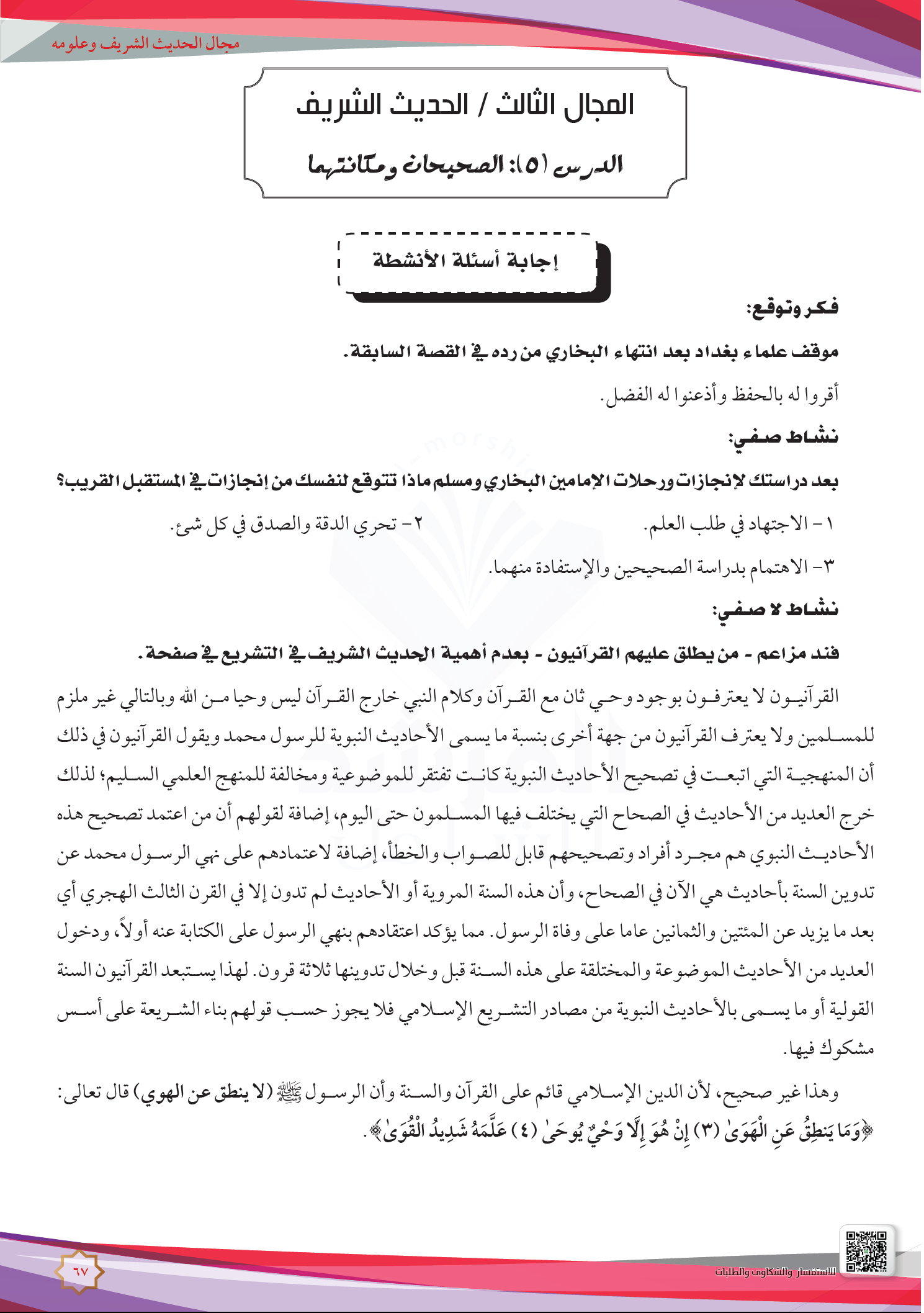 مجال الحديث الشريف وعلومه

المجال الثالث / الحديث الشريف

الدرس (٥): الصحيحان ومكانتهما

إجابة أسئلة الأنشطة

فكر وتوقع:

موقف علماء بغداد بعد انتهاء البخاري من رده في القصة السابقة.

أقروا له بالحفظ وأذعنوا له الفضل.

نشاط صفي:

بعد دراستك لإنجازات ورحلات الإمامين البخاري ومسلم ماذا تتوقع لنفسك من إنجازات في المستقبل القريب؟

١- الاجتهاد في طلب العلم. ٢- تحري الدقة والصدق في كل شئ.

٣- الاهتمام بدراسة الصحيحين والإستفادة منهما.

نشاط لا صفي:

فند مزاعم - من يطلق عليهم القرآنيون - بعدم أهمية الحديث الشريف في التشريع في صفحة.

القرآنيون لا يعترفون بوجود وحي ثان مع القرآن وكلام النبي خارج القرآن ليس وحيا من الله وبالتالي غير ملزم للمسلمين ولا يعترف القرآنيون من جهة أخرى بنسبة ما يسمى الأحاديث النبوية للرسول محمد ويقول القرآنيون في ذلك أن المنهجية التي اتبعت في تصحيح الأحاديث النبوية كانت تفتقر للموضوعية ومخالفة للمنهج العلمي السليم؛ لذلك خرج العديد من الأحاديث في الصحاح التي يختلف فيها المسلمون حتى اليوم، إضافة لقولهم أن من اعتمد تصحيح هذه الأحاديث النبوي هم مجرد أفراد وتصحيحهم قابل للصواب والخطأ، إضافة لاعتمادهم على نهي الرسول محمد عن تدوين السنة بأحاديث هي الآن في الصحاح، وأن هذه السنة المروية أو الأحاديث لم تدون إلا في القرن الثالث الهجري أي بعد ما يزيد عن المئتين والثمانين عاما على وفاة الرسول. مما يؤكد اعتقادهم بنهي الرسول على الكتابة عنه أولاً، ودخول العديد من الأحاديث الموضوعة والمختلقة على هذه السنة قبل وخلال تدوينها ثلاثة قرون. لهذا يستبعد القرآنيون السنة القولية أو ما يسمى بالأحاديث النبوية من مصادر التشريع الإسلامي فلا يجوز حسب قولهم بناء الشريعة على أسس مشكوك فيها.

وهذا غير صحيح، لأن الدين الإسلامي قائم على القرآن والسنة وأن الرسول ﷺ (لا ينطق عن الهوي) قال تعالى: ﴿وَمَا يَنطِقُ عَنِ الْهَوَىٰ (٣) إِنْ هُوَ إِلَّا وَحْيٌ يُوحَىٰ (٤) عَلَّمَهُ شَدِيدُ الْقُوَىٰ﴾.

للاستفسار والشكاوى والطلبات

٦٧